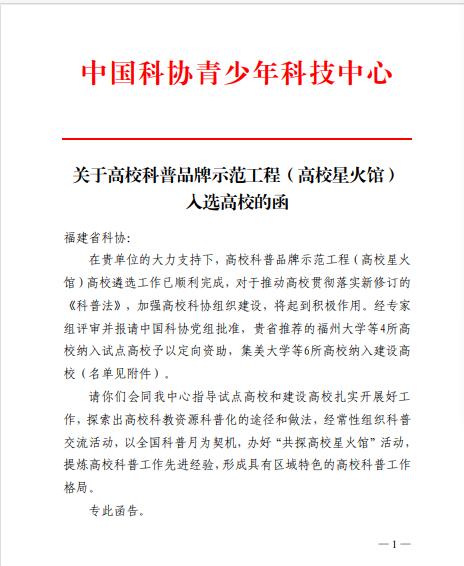 中国科协青少年科技中心

关于高校科普品牌示范工程（高校星火馆）入选高校的函

福建省科协：

在贵单位的大力支持下，高校科普品牌示范工程（高校星火馆）高校遴选工作已顺利完成，对于推动高校贯彻落实新修订的《科普法》，加强高校科协组织建设，将起到积极作用。经专家组评审并报请中国科协党组批准，贵省推荐的福州大学等4所高校纳入试点高校予以定向资助，集美大学等6所高校纳入建设高校（名单见附件）。

请你们会同我中心指导试点高校和建设高校扎实开展好工作，探索出高校科教资源科普化的途径和做法，经常性组织科普交流活动，以全国科普月为契机，办好“共探高校星火馆”活动，提炼高校科普工作先进经验，形成具有区域特色的高校科普工作格局。

专此函告。

—1—